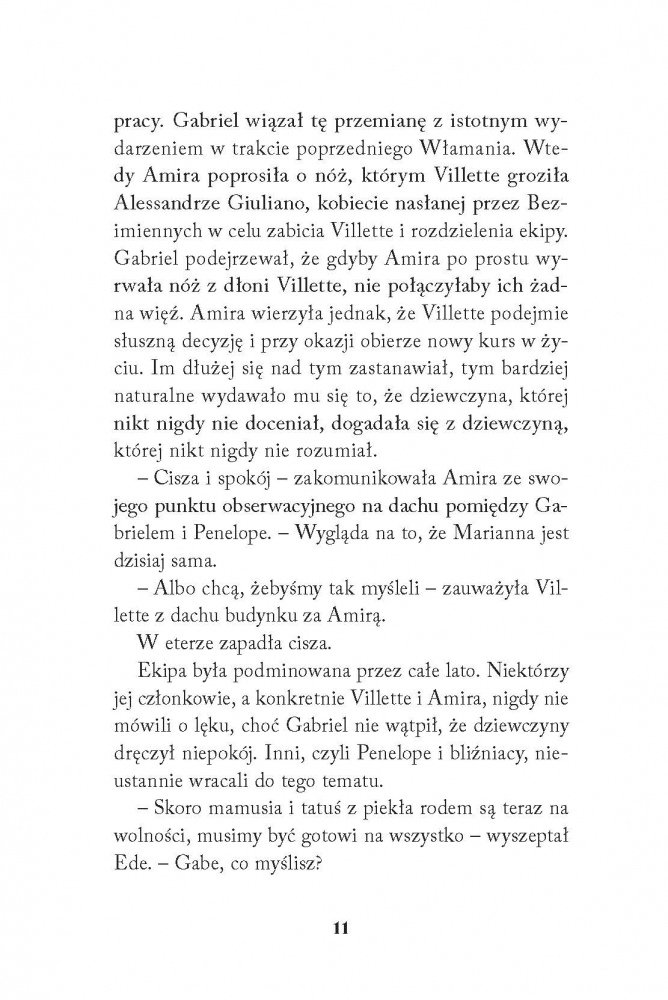 pracy. Gabriel wiązał tę przemianę z istotnym wydarzeniem w trakcie poprzedniego Włamania. Wtedy Amira poprosiła o nóż, którym Villette groziła Alessandrze Giuliano, kobiecie nasłanej przez Bezimiennych w celu zabicia Villette i rozdzielenia ekipy. Gabriel podejrzewał, że gdyby Amira po prostu wyrwała nóż z dłoni Villette, nie połączyłaby ich żadna więź. Amira wierzyła jednak, że Villette podejmie słuszną decyzję i przy okazji obierze nowy kurs w życiu. Im dłużej się nad tym zastanawiał, tym bardziej naturalne wydawało mu się to, że dziewczyna, której nikt nigdy nie doceniał, dogadała się z dziewczyną, której nikt nigdy nie rozumiał.

– Cisza i spokój – zakomunikowała Amira ze swojego punktu obserwacyjnego na dachu pomiędzy Gabrielem i Penelope. – Wygląda na to, że Marianna jest dzisiaj sama.

– Albo chcą, żebyśmy tak myśleli – zauważyła Villette z dachu budynku za Amirą.

W eterze zapadła cisza.

Ekipa była podminowana przez całe lato. Niektórzy jej członkowie, a konkretnie Villette i Amira, nigdy nie mówili o lęku, choć Gabriel nie wątpił, że dziewczyny dręczył niepokój. Inni, czyli Penelope i bliźniacy, nieustannie wracali do tego tematu.

– Skoro mamusia i tatuś z piekła rodem są teraz na wolności, musimy być gotowi na wszystko – wyszeptał Ede. – Gabe, co myślisz?

11